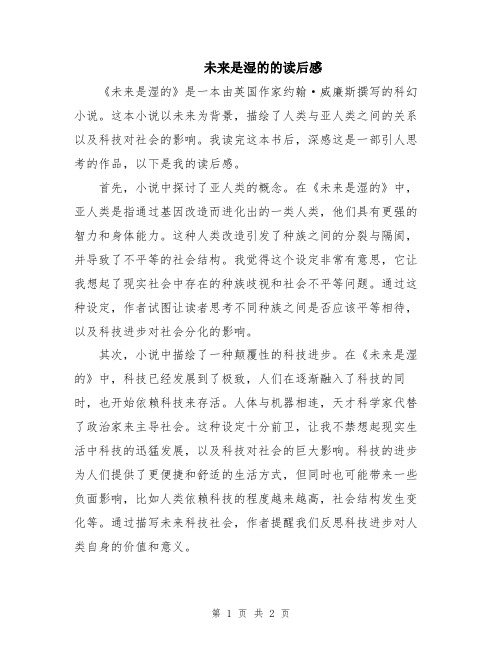 未来是湿的的读后感

《未来是湿的》是一本由英国作家约翰·威廉斯撰写的科幻小说。这本小说以未来为背景，描绘了人类与亚人类之间的关系以及科技对社会的影响。我读完这本书后，深感这是一部引人思考的作品，以下是我的读后感。

首先，小说中探讨了亚人类的概念。在《未来是湿的》中，亚人类是指通过基因改造而进化出的一类人类，他们具有更强的智力和身体能力。这种人类改造引发了种族之间的分裂与隔阂，并导致了不平等的社会结构。我觉得这个设定非常有意思，它让我想起了现实社会中存在的种族歧视和社会不平等问题。通过这种设定，作者试图让读者思考不同种族之间是否应该平等相待，以及科技进步对社会分化的影响。

其次，小说中描绘了一种颠覆性的科技进步。在《未来是湿的》中，科技已经发展到了极致，人们在逐渐融入了科技的同时，也开始依赖科技来存活。人体与机器相连，天才科学家代替了政治家来主导社会。这种设定十分前卫，让我不禁想起现实生活中科技的迅猛发展，以及科技对社会的巨大影响。科技的进步为人们提供了更便捷和舒适的生活方式，但同时也可能带来一些负面影响，比如人类依赖科技的程度越来越高，社会结构发生变化等。通过描写未来科技社会，作者提醒我们反思科技进步对人类自身的价值和意义。

第 1 页 共 2 页